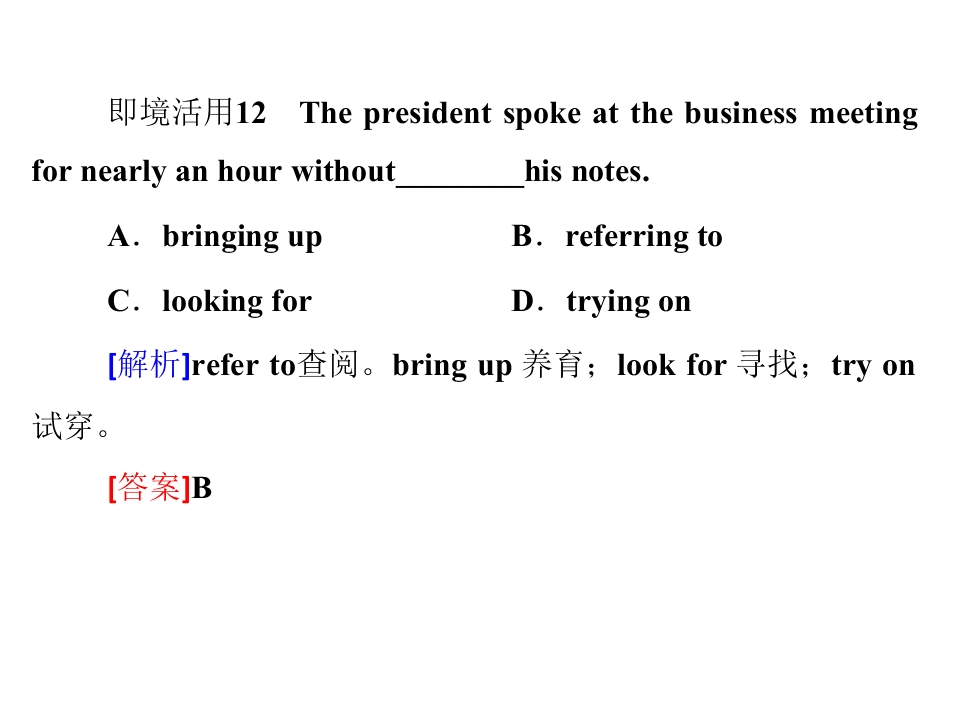 即境活用12 The president spoke at the business meeting for nearly an hour without____his notes.

A．bringing up B．referring to

C．looking for D．trying on

[解析]refer to查阅。bring up养育；look for寻找；try on试穿。

[答案]B